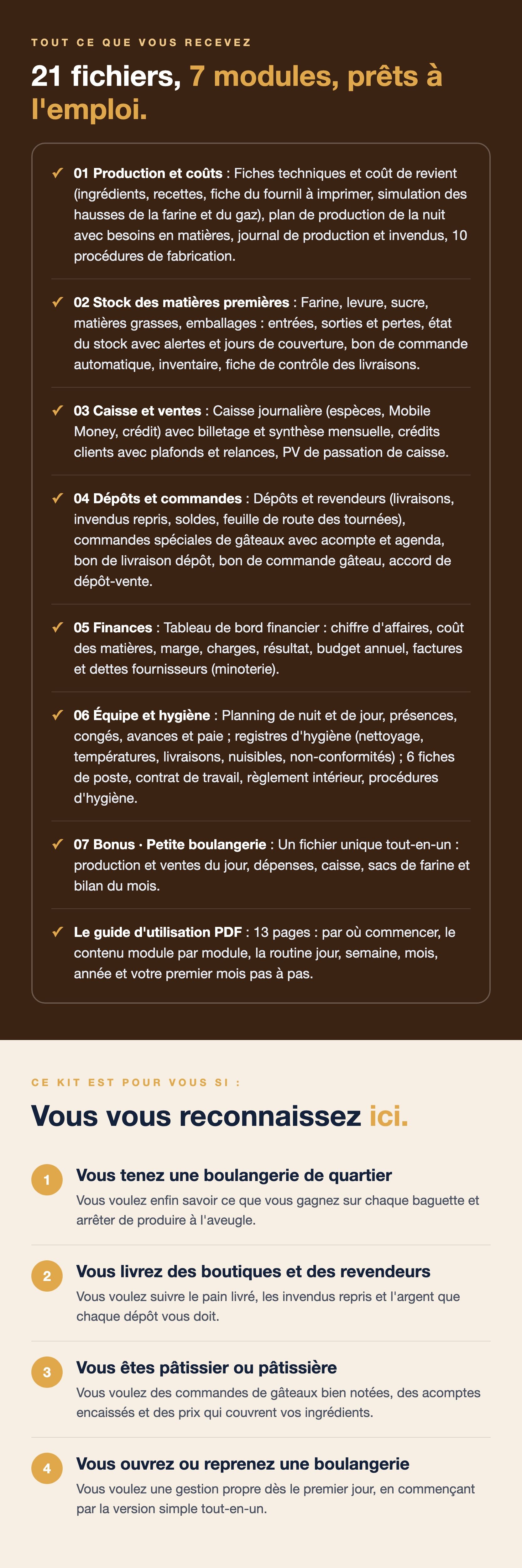 TOUT CE QUE VOUS RECEVEZ

21 fichiers, 7 modules, prêts à l'emploi.

✓ 01 Production et coûts : Fiches techniques et coût de revient (ingrédients, recettes, fiche du fournil à imprimer, simulation des hausses de la farine et du gaz), plan de production de la nuit avec besoins en matières, journal de production et invendus, 10 procédures de fabrication.

✓ 02 Stock des matières premières : Farine, levure, sucre, matières grasses, emballages : entrées, sorties et pertes, état du stock avec alertes et jours de couverture, bon de commande automatique, inventaire, fiche de contrôle des livraisons.

✓ 03 Caisse et ventes : Caisse journalière (espèces, Mobile Money, crédit) avec billetage et synthèse mensuelle, crédits clients avec plafonds et relances, PV de passation de caisse.

✓ 04 Dépôts et commandes : Dépôts et revendeurs (livraisons, invendus repris, soldes, feuille de route des tournées), commandes spéciales de gâteaux avec acompte et agenda, bon de livraison dépôt, bon de commande gâteau, accord de dépôt-vente.

✓ 05 Finances : Tableau de bord financier : chiffre d'affaires, coût des matières, marge, charges, résultat, budget annuel, factures et dettes fournisseurs (minoterie).

✓ 06 Équipe et hygiène : Planning de nuit et de jour, présences, congés, avances et paie ; registres d'hygiène (nettoyage, températures, livraisons, nuisibles, non-conformités) ; 6 fiches de poste, contrat de travail, règlement intérieur, procédures d'hygiène.

✓ 07 Bonus · Petite boulangerie : Un fichier unique tout-en-un : production et ventes du jour, dépenses, caisse, sacs de farine et bilan du mois.

✓ Le guide d'utilisation PDF : 13 pages : par où commencer, le contenu module par module, la routine jour, semaine, mois, année et votre premier mois pas à pas.

CE KIT EST POUR VOUS SI :

Vous vous reconnaissez ici.

1
Vous tenez une boulangerie de quartier
Vous voulez enfin savoir ce que vous gagnez sur chaque baguette et arrêter de produire à l'aveugle.

2
Vous livrez des boutiques et des revendeurs
Vous voulez suivre le pain livré, les invendus repris et l'argent que chaque dépôt vous doit.

3
Vous êtes pâtissier ou pâtissière
Vous voulez des commandes de gâteaux bien notées, des acomptes encaissés et des prix qui couvrent vos ingrédients.

4
Vous ouvrez ou reprenez une boulangerie
Vous voulez une gestion propre dès le premier jour, en commençant par la version simple tout-en-un.